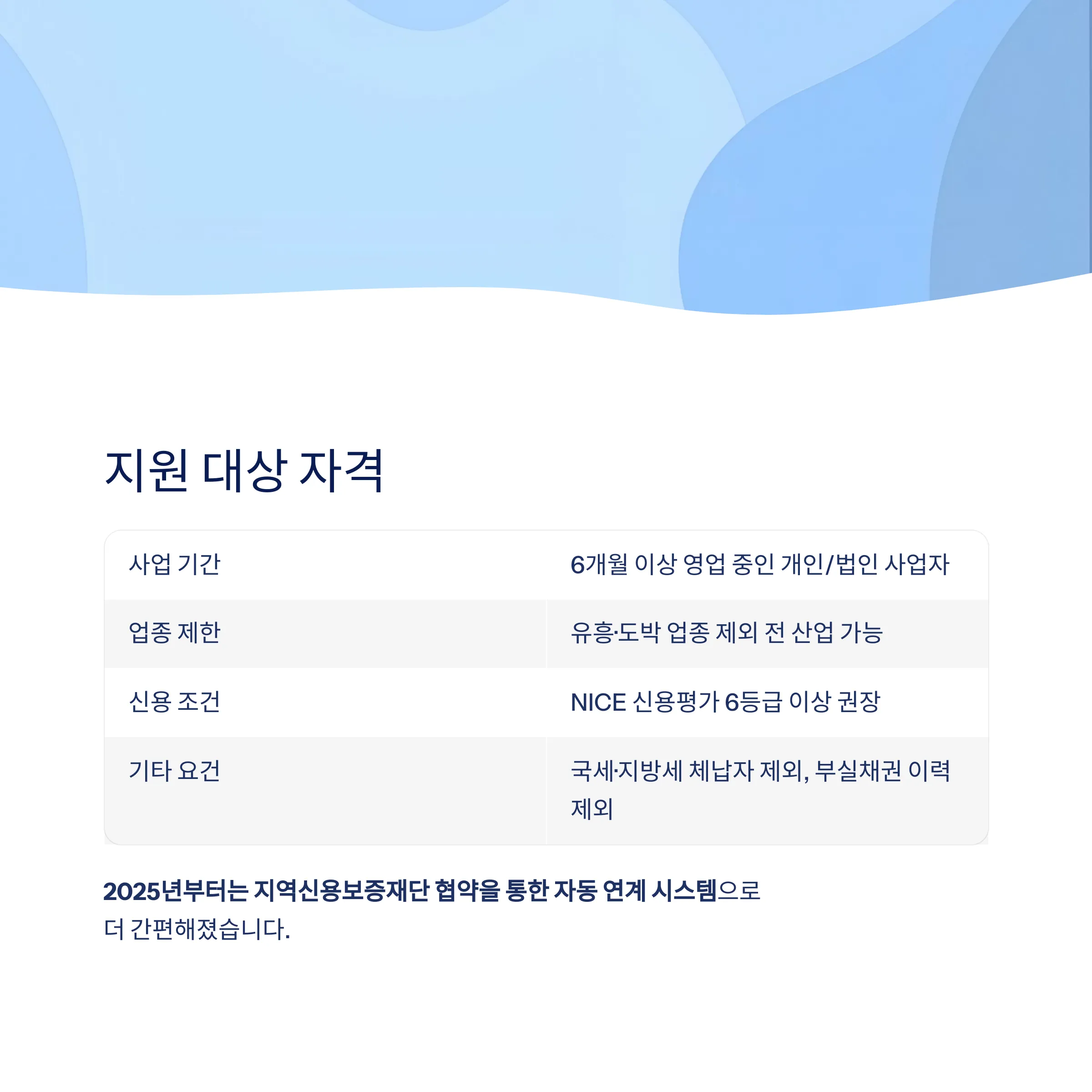 지원 대상 자격

| 사업 기간 | 6개월 이상 영업 중인 개인/법인 사업자 |
|---|---|
| 업종 제한 | 유흥·도박 업종 제외 전 산업 가능 |
| 신용 조건 | NICE 신용평가 6등급 이상 권장 |
| 기타 요건 | 국세·지방세 체납자 제외, 부실채권 이력 제외 |

2025년부터는 지역신용보증재단 협약을 통한 자동 연계 시스템으로 더 간편해졌습니다.